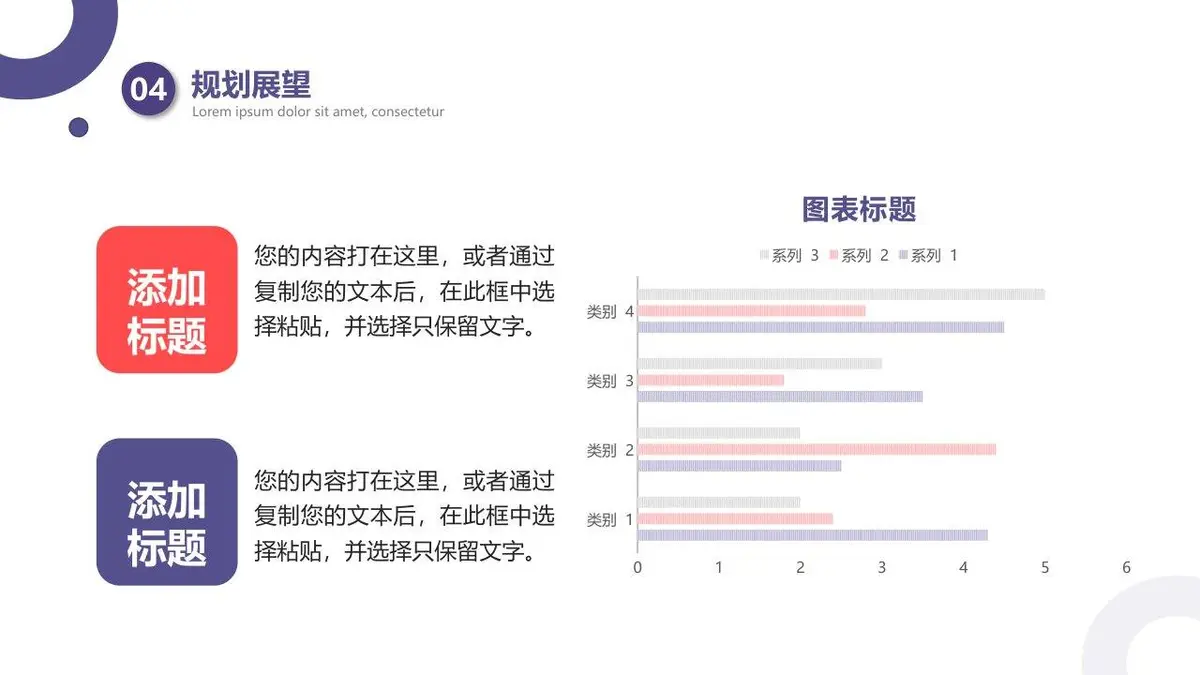 04 规划展望
Lorem ipsum dolor sit amet, consectetur

添加标题
您的内容打在这里，或者通过复制您的文本后，在此框中选择粘贴，并选择只保留文字。

添加标题
您的内容打在这里，或者通过复制您的文本后，在此框中选择粘贴，并选择只保留文字。

图表标题
系列 3 系列 2 系列 1

类别 4
类别 3
类别 2
类别 1

0 1 2 3 4 5 6